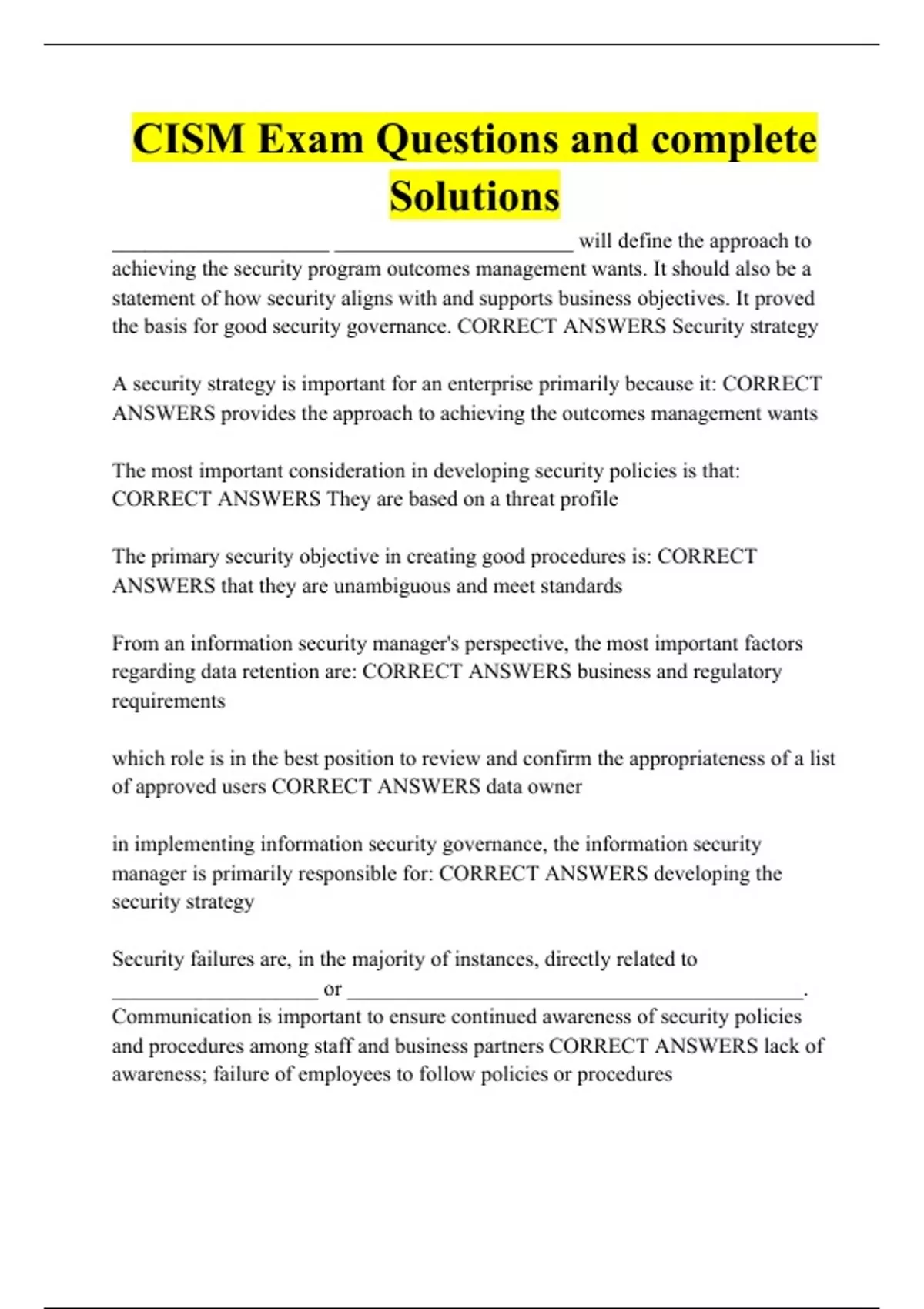 CISM Exam Questions and complete Solutions

____________________ ______________________ will define the approach to achieving the security program outcomes management wants. It should also be a statement of how security aligns with and supports business objectives. It proved the basis for good security governance. CORRECT ANSWERS Security strategy

A security strategy is important for an enterprise primarily because it: CORRECT ANSWERS provides the approach to achieving the outcomes management wants

The most important consideration in developing security policies is that: CORRECT ANSWERS They are based on a threat profile

The primary security objective in creating good procedures is: CORRECT ANSWERS that they are unambiguous and meet standards

From an information security manager's perspective, the most important factors regarding data retention are: CORRECT ANSWERS business and regulatory requirements

which role is in the best position to review and confirm the appropriateness of a list of approved users CORRECT ANSWERS data owner

in implementing information security governance, the information security manager is primarily responsible for: CORRECT ANSWERS developing the security strategy

Security failures are, in the majority of instances, directly related to ___________________ or __________________________________________. Communication is important to ensure continued awareness of security policies and procedures among staff and business partners CORRECT ANSWERS lack of awareness; failure of employees to follow policies or procedures